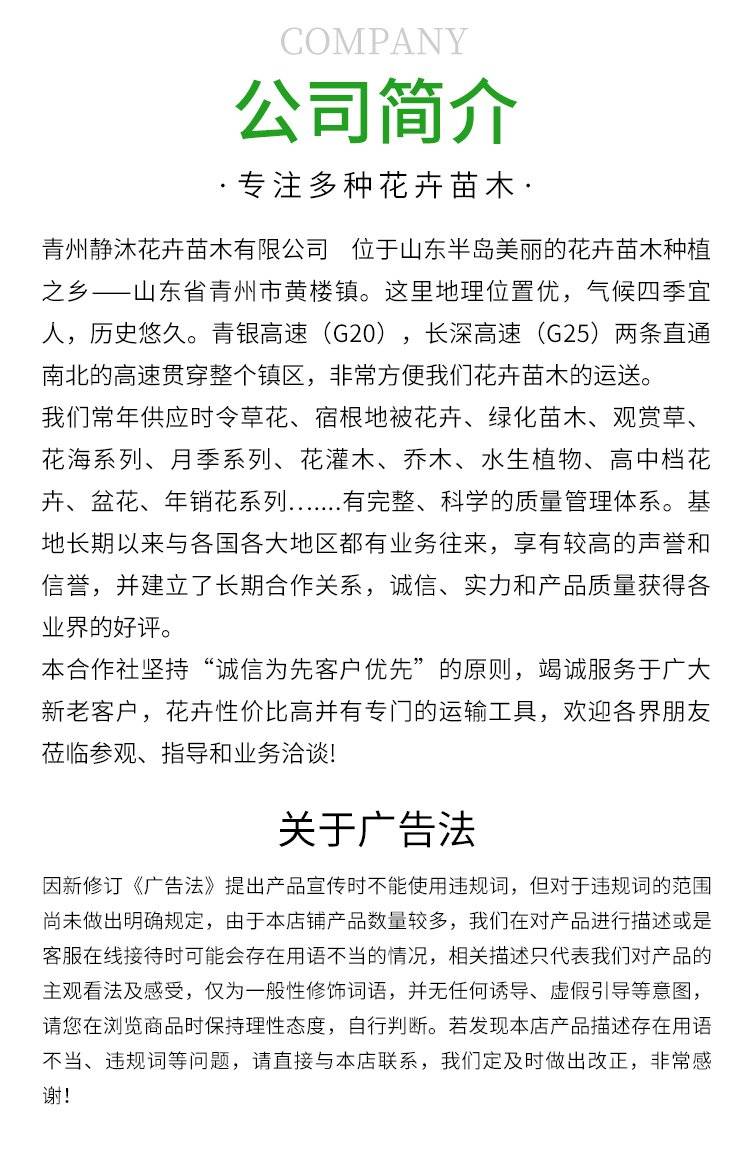 COMPANY

公司简介

· 专注多种花卉苗木 ·

青州静沐花卉苗木有限公司　位于山东半岛美丽的花卉苗木种植之乡——山东省青州市黄楼镇。这里地理位置优，气候四季宜人，历史悠久。青银高速（G20），长深高速（G25）两条直通南北的高速贯穿整个镇区，非常方便我们花卉苗木的运送。
我们常年供应时令草花、宿根地被花卉、绿化苗木、观赏草、花海系列、月季系列、花灌木、乔木、水生植物、高中档花卉、盆花、年销花系列.......有完整、科学的质量管理体系。基地长期以来与各国各大地区都有业务往来，享有较高的声誉和信誉，并建立了长期合作关系，诚信、实力和产品质量获得各业界的好评。
本合作社坚持“诚信为先客户优先”的原则，竭诚服务于广大新老客户，花卉性价比高并有专门的运输工具，欢迎各界朋友莅临参观、指导和业务洽谈!

关于广告法

因新修订《广告法》提出产品宣传时不能使用违规词，但对于违规词的范围尚未做出明确规定，由于本店铺产品数量较多，我们在对产品进行描述或是客服在线接待时可能会存在用语不当的情况，相关描述只代表我们对产品的主观看法及感受，仅为一般性修饰词语，并无任何诱导、虚假引导等意图，请您在浏览商品时保持理性态度，自行判断。若发现本店产品描述存在用语不当、违规词等问题，请直接与本店联系，我们定及时做出改正，非常感谢！